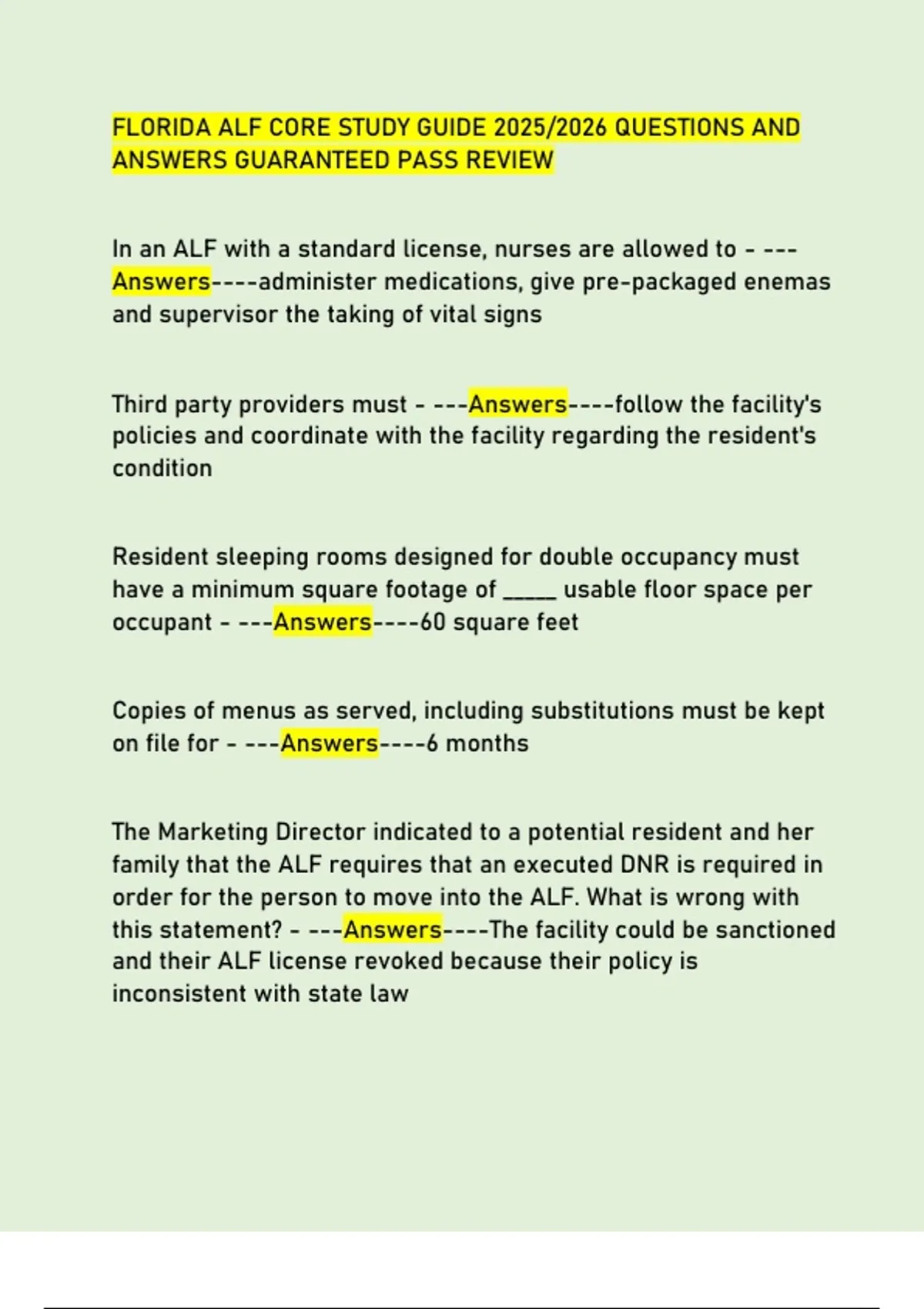 FLORIDA ALF CORE STUDY GUIDE 2025/2026 QUESTIONS AND ANSWERS GUARANTEED PASS REVIEW

In an ALF with a standard license, nurses are allowed to - ---Answers----administer medications, give pre-packaged enemas and supervisor the taking of vital signs

Third party providers must - ---Answers----follow the facility's policies and coordinate with the facility regarding the resident's condition

Resident sleeping rooms designed for double occupancy must have a minimum square footage of _____ usable floor space per occupant - ---Answers----60 square feet

Copies of menus as served, including substitutions must be kept on file for - ---Answers----6 months

The Marketing Director indicated to a potential resident and her family that the ALF requires that an executed DNR is required in order for the person to move into the ALF. What is wrong with this statement? - ---Answers----The facility could be sanctioned and their ALF license revoked because their policy is inconsistent with state law